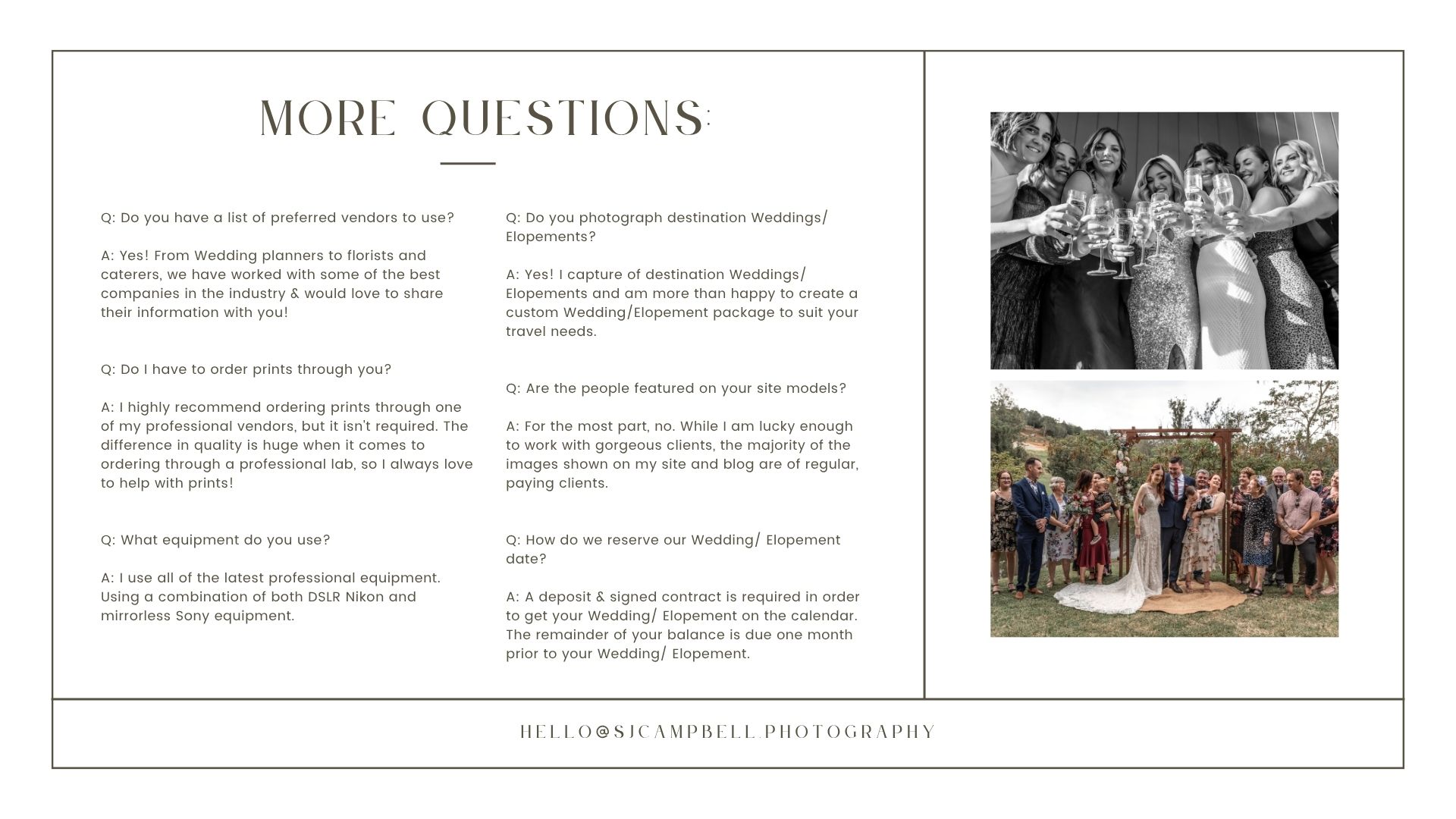 MORE QUESTIONS:

Q: Do you have a list of preferred vendors to use?

A: Yes! From Wedding planners to florists and caterers, we have worked with some of the best companies in the industry & would love to share their information with you!

Q: Do I have to order prints through you?

A: I highly recommend ordering prints through one of my professional vendors, but it isn't required. The difference in quality is huge when it comes to ordering through a professional lab, so I always love to help with prints!

Q: What equipment do you use?

A: I use all of the latest professional equipment. Using a combination of both DSLR Nikon and mirrorless Sony equipment.

Q: Do you photograph destination Weddings/ Elopements?

A: Yes! I capture of destination Weddings/ Elopements and am more than happy to create a custom Wedding/Elopement package to suit your travel needs.

Q: Are the people featured on your site models?

A: For the most part, no. While I am lucky enough to work with gorgeous clients, the majority of the images shown on my site and blog are of regular, paying clients.

Q: How do we reserve our Wedding/ Elopement date?

A: A deposit & signed contract is required in order to get your Wedding/ Elopement on the calendar. The remainder of your balance is due one month prior to your Wedding/ Elopement.

HELLO@SJCAMPBELL.PHOTOGRAPHY